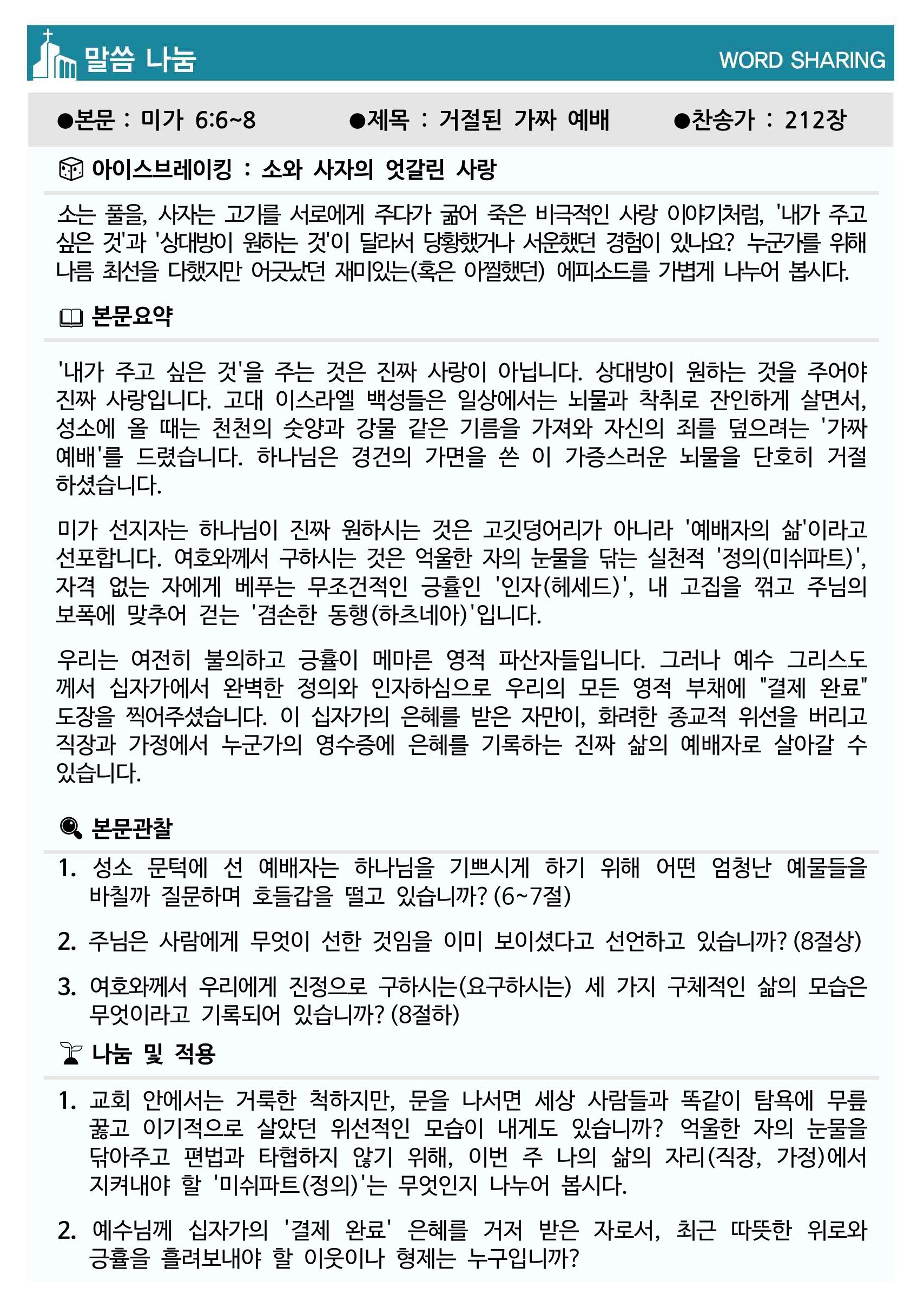 말씀 나눔

WORD SHARING

●본문 : 미가 6:6~8 ●제목 : 거절된 가짜 예배 ●찬송가 : 212장

아이스브레이킹 : 소와 사자의 엇갈린 사랑

소는 풀을, 사자는 고기를 서로에게 주다가 굶어 죽은 비극적인 사랑 이야기처럼, '내가 주고 싶은 것'과 '상대방이 원하는 것'이 달라서 당황했거나 서운했던 경험이 있나요? 누군가를 위해 나름 최선을 다했지만 어긋났던 재미있는(혹은 아찔했던) 에피소드를 가볍게 나누어 봅시다.

본문요약

'내가 주고 싶은 것'을 주는 것은 진짜 사랑이 아닙니다. 상대방이 원하는 것을 주어야 진짜 사랑입니다. 고대 이스라엘 백성들은 일상에서는 뇌물과 착취로 잔인하게 살면서, 성소에 올 때는 천천의 숫양과 강물 같은 기름을 가져와 자신의 죄를 덮으려는 '가짜 예배'를 드렸습니다. 하나님은 경건의 가면을 쓴 이 가증스러운 뇌물을 단호히 거절하셨습니다.

미가 선지자는 하나님이 진짜 원하시는 것은 고깃덩어리가 아니라 '예배자의 삶'이라고 선포합니다. 여호와께서 구하시는 것은 억울한 자의 눈물을 닦는 실천적 '정의(미쉬파트)', 자격 없는 자에게 베푸는 무조건적인 긍휼인 '인자(헤세드)', 내 고집을 꺾고 주님의 보폭에 맞추어 걷는 '겸손한 동행(하츠네아)'입니다.

우리는 여전히 불의하고 긍휼이 메마른 영적 파산자들입니다. 그러나 예수 그리스도께서 십자가에서 완벽한 정의와 인자하심으로 우리의 모든 영적 부채에 "결제 완료" 도장을 찍어주셨습니다. 이 십자가의 은혜를 받은 자만이, 화려한 종교적 위선을 버리고 직장과 가정에서 누군가의 영수증에 은혜를 기록하는 진짜 삶의 예배자로 살아갈 수 있습니다.

본문관찰

1. 성소 문턱에 선 예배자는 하나님을 기쁘시게 하기 위해 어떤 엄청난 예물들을 바칠까 질문하며 호들갑을 떨고 있습니까? (6~7절)

2. 주님은 사람에게 무엇이 선한 것임을 이미 보이셨다고 선언하고 있습니까? (8절상)

3. 여호와께서 우리에게 진정으로 구하시는(요구하시는) 세 가지 구체적인 삶의 모습은 무엇이라고 기록되어 있습니까? (8절하)

나눔 및 적용

1. 교회 안에서는 거룩한 척하지만, 문을 나서면 세상 사람들과 똑같이 탐욕에 무릎 꿇고 이기적으로 살았던 위선적인 모습이 내게도 있습니까? 억울한 자의 눈물을 닦아주고 편법과 타협하지 않기 위해, 이번 주 나의 삶의 자리(직장, 가정)에서 지켜내야 할 '미쉬파트(정의)'는 무엇인지 나누어 봅시다.

2. 예수님께 십자가의 '결제 완료' 은혜를 거저 받은 자로서, 최근 따뜻한 위로와 긍휼을 흘려보내야 할 이웃이나 형제는 누구입니까?